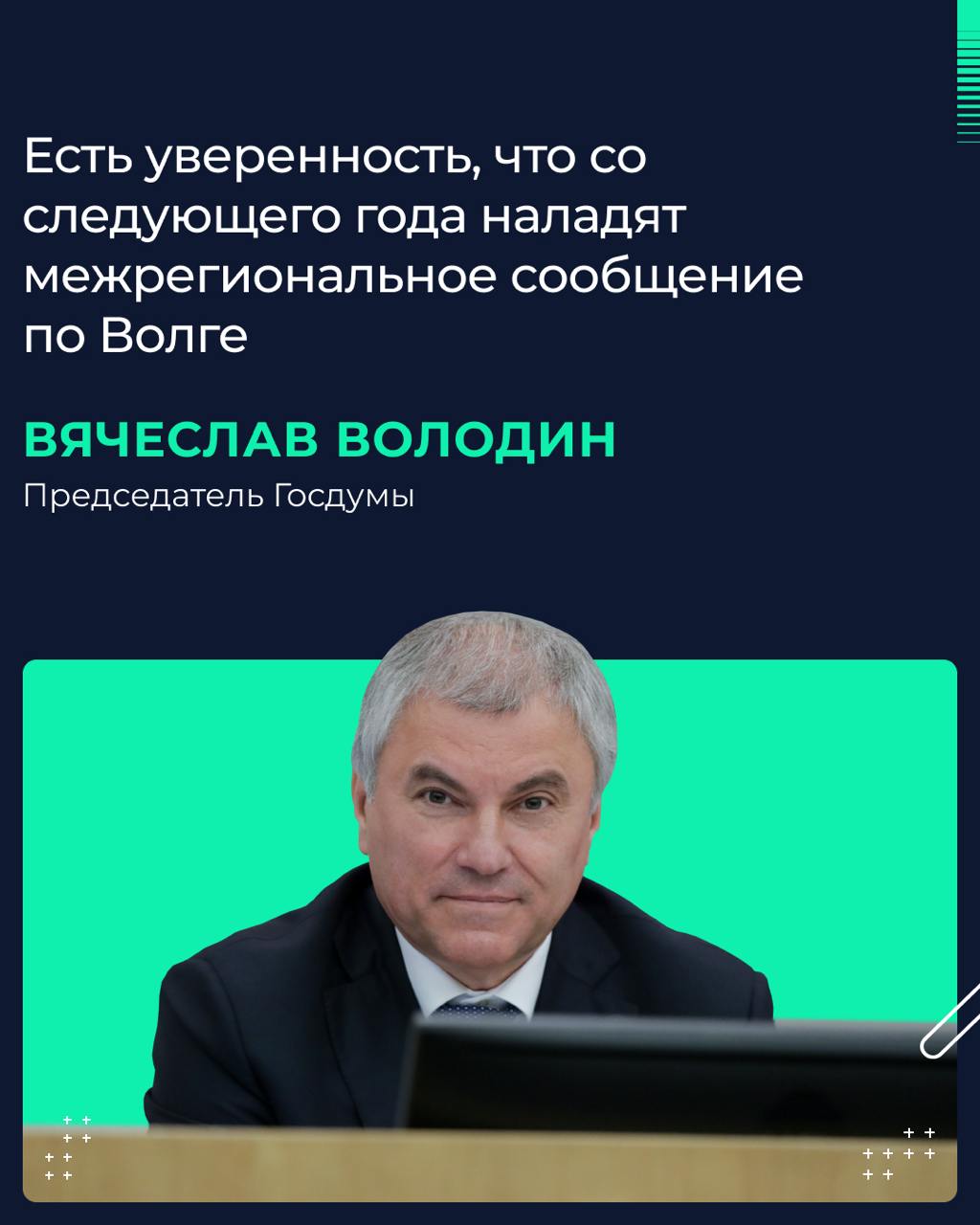 Есть уверенность, что со следующего года наладят межрегиональное сообщение по Волге

ВЯЧЕСЛАВ ВОЛОДИН
Председатель Госдумы